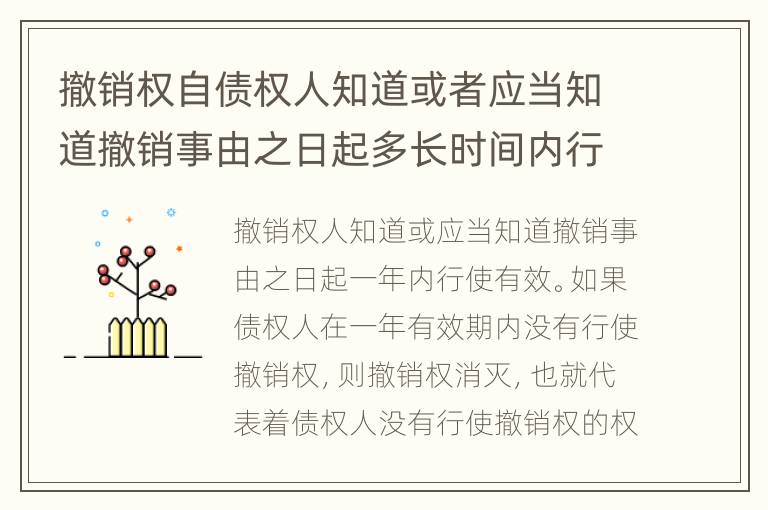 撤销权自债权人知道或者应当知道撤销事由之日起多长时间内行

撤销权人知道或应当知道撤销事由之日起一年内行使有效。如果债权人在一年有效期内没有行使撤销权，则撤销权消灭，也就代表着债权人没有行使撤销权的权